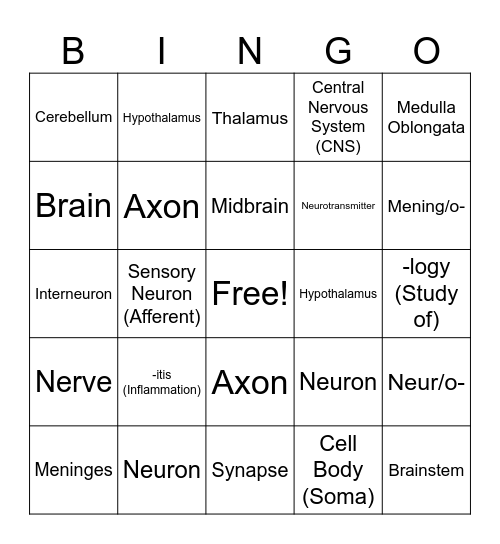 | B | I | N | G | O |
|---|---|---|---|---|
| Cerebellum | Hypothalamus | Thalamus | Central Nervous System (CNS) | Medulla Oblongata |
| Brain | Axon | Midbrain | Neurotransmitter | Mening/o- |
| Interneuron | Sensory Neuron (Afferent) | Free! | Hypothalamus | -logy (Study of) |
| Nerve | -itis (Inflammation) | Axon | Neuron | Neur/o- |
| Meninges | Neuron | Synapse | Cell Body (Soma) | Brainstem |